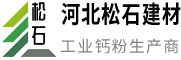 松石

河北松石建材

工业钙粉生产商